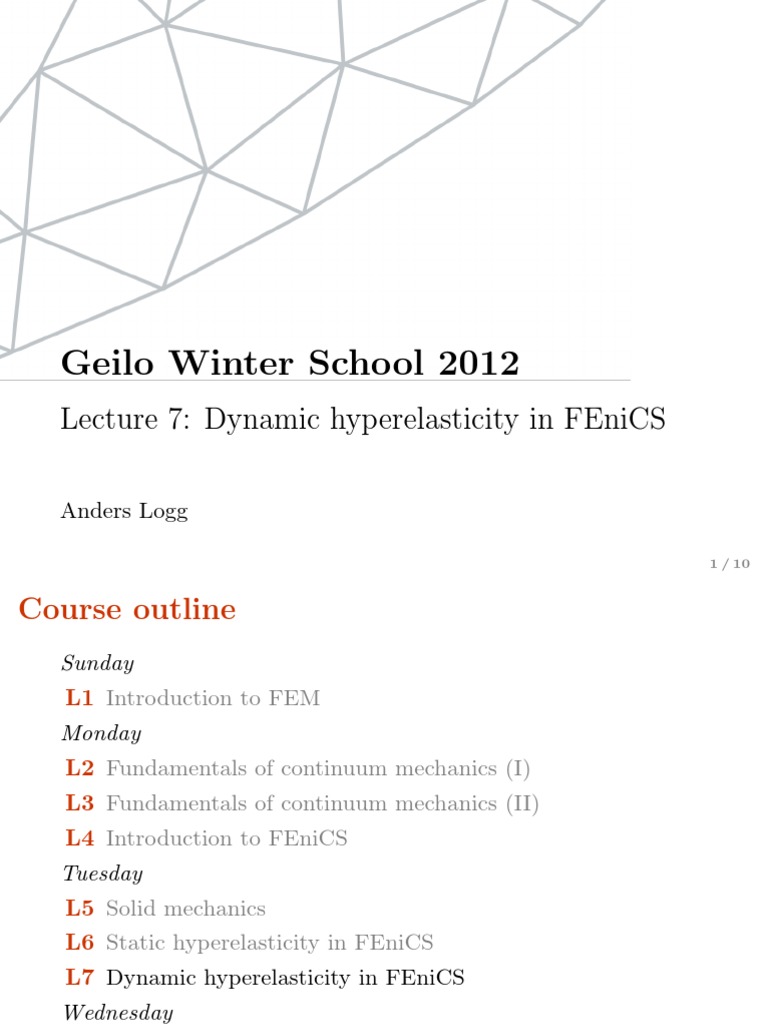 Geilo Winter School 2012

Lecture 7: Dynamic hyperelasticity in FEniCS

Anders Logg

1 / 10

Course outline

Sunday

L1 Introduction to FEM

Monday

L2 Fundamentals of continuum mechanics (I)

L3 Fundamentals of continuum mechanics (II)

L4 Introduction to FEniCS

Tuesday

L5 Solid mechanics

L6 Static hyperelasticity in FEniCS

L7 Dynamic hyperelasticity in FEniCS

Wednesday